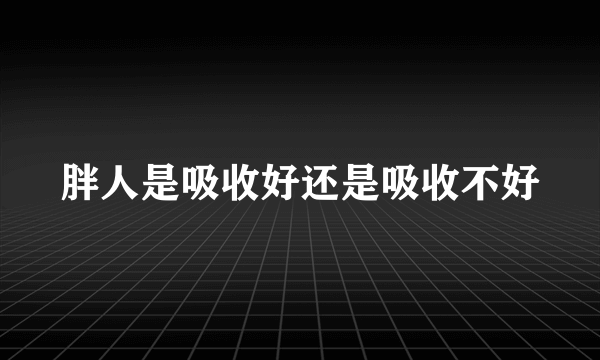 胖人是吸收好还是吸收不好